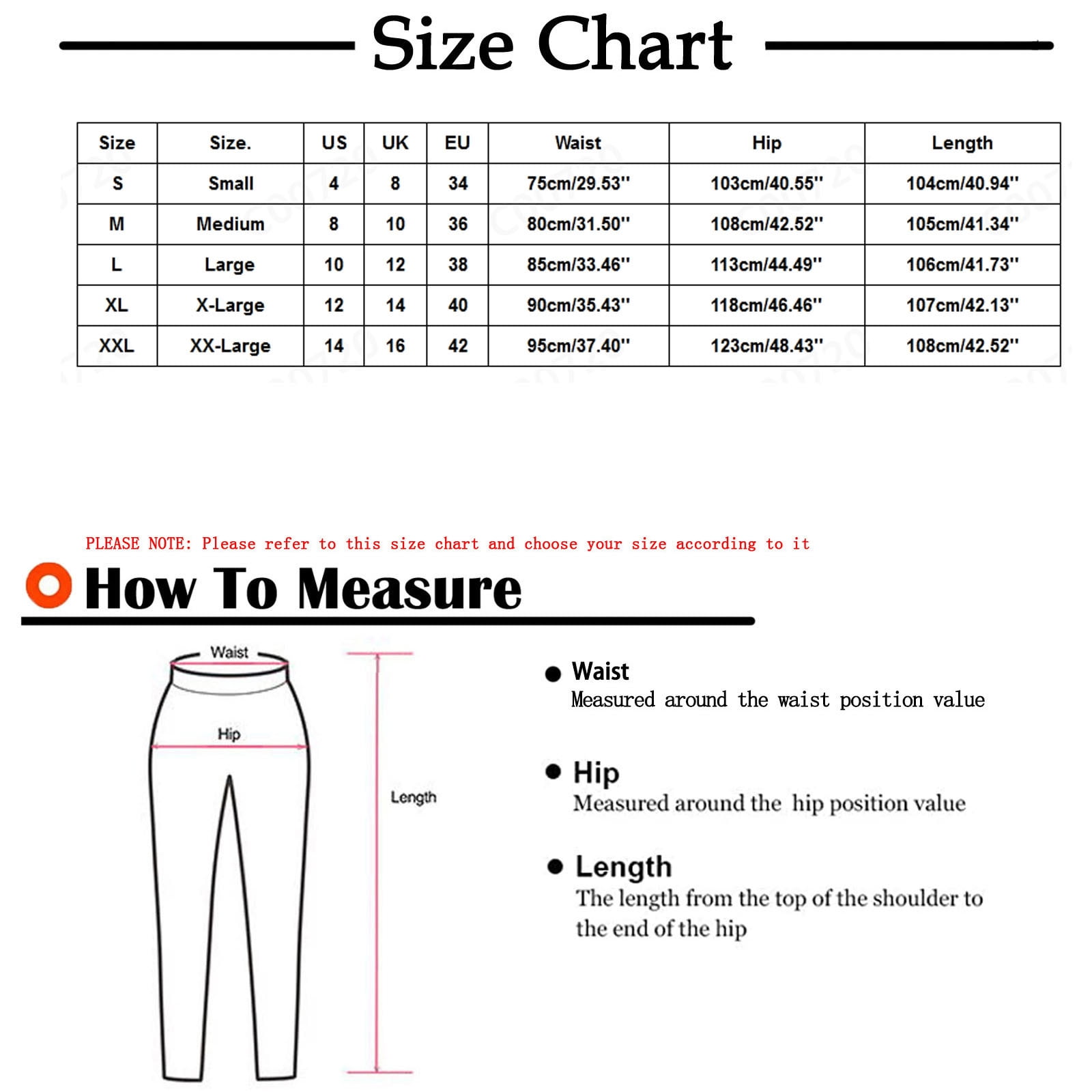 Size Chart

| Size | Size. | US | UK | EU | Waist | Hip | Length |
|---|---|---|---|---|---|---|---|
| S | Small | 4 | 8 | 34 | 75cm/29.53'' | 103cm/40.55'' | 104cm/40.94'' |
| M | Medium | 8 | 10 | 36 | 80cm/31.50'' | 108cm/42.52'' | 105cm/41.34'' |
| L | Large | 10 | 12 | 38 | 85cm/33.46'' | 113cm/44.49'' | 106cm/41.73'' |
| XL | X-Large | 12 | 14 | 40 | 90cm/35.43'' | 118cm/46.46'' | 107cm/42.13'' |
| XXL | XX-Large | 14 | 16 | 42 | 95cm/37.40'' | 123cm/48.43'' | 108cm/42.52'' |

PLEASE NOTE: Please refer to this size chart and choose your size according to it

How To Measure

Waist

Hip

Length

Waist
Measured around the waist position value

Hip
Measured around the hip position value

Length
The length from the top of the shoulder to the end of the hip